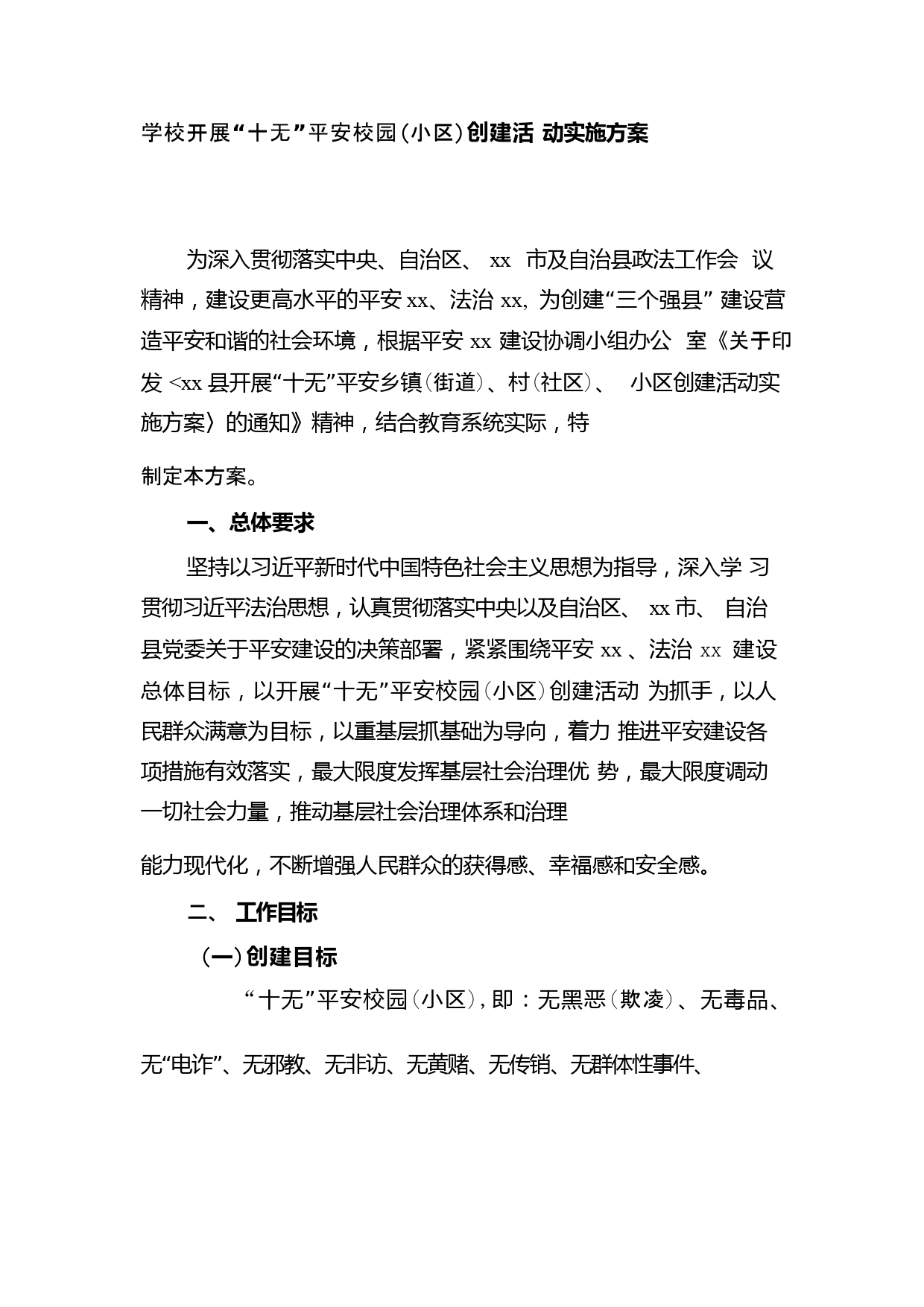 学校开展“十无”平安校园（小区）创建活 动实施方案

为深入贯彻落实中央、自治区、 xx 市及自治县政法工作会 议精神，建设更高水平的平安 xx、法治 xx, 为创建“三个强县” 建设营造平安和谐的社会环境，根据平安 xx 建设协调小组办公 室《关于印发 <xx 县开展“十无”平安乡镇（街道）、村（社区）、 小区创建活动实施方案〉的通知》精神，结合教育系统实际，特

制定本方案。

一、总体要求

坚持以习近平新时代中国特色社会主义思想为指导，深入学 习贯彻习近平法治思想，认真贯彻落实中央以及自治区、 xx 市、 自治县党委关于平安建设的决策部署，紧紧围绕平安 xx 、法治 xx 建设总体目标，以开展“十无”平安校园（小区）创建活动 为抓手，以人民群众满意为目标，以重基层抓基础为导向，着力 推进平安建设各项措施有效落实，最大限度发挥基层社会治理优 势，最大限度调动一切社会力量，推动基层社会治理体系和治理

能力现代化，不断增强人民群众的获得感、幸福感和安全感。

二、 工作目标

（一）创建目标

“十无”平安校园（小区），即：无黑恶（欺凌）、无毒品、

无“电诈”、无邪教、无非访、无黄赌、无传销、无群体性事件、